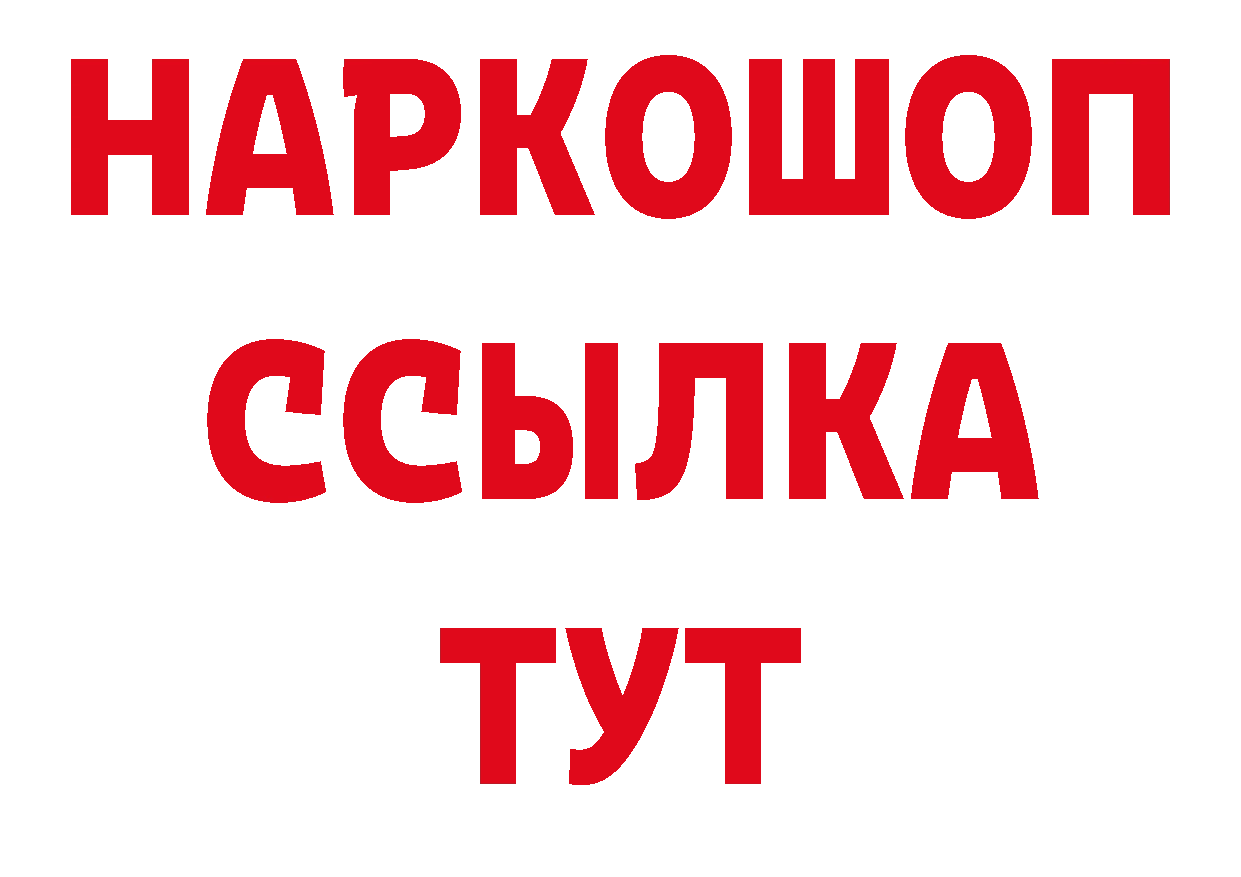 НАРКОШОП
ССЫЛКА
ТУТ